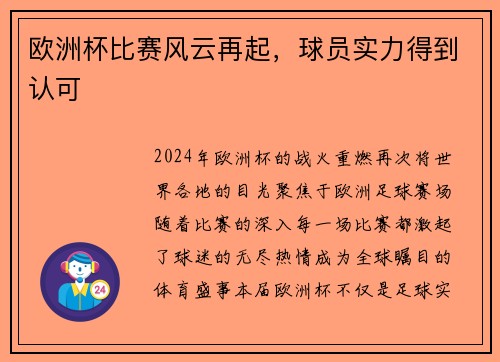 欧洲杯比赛风云再起，球员实力得到认可

2024年欧洲杯的战火重燃再次将世界各地的目光聚焦于欧洲足球赛场随着比赛的深入每一场比赛都激起了球迷的无尽热情成为全球瞩目的体育盛事本届欧洲杯不仅是足球实

24